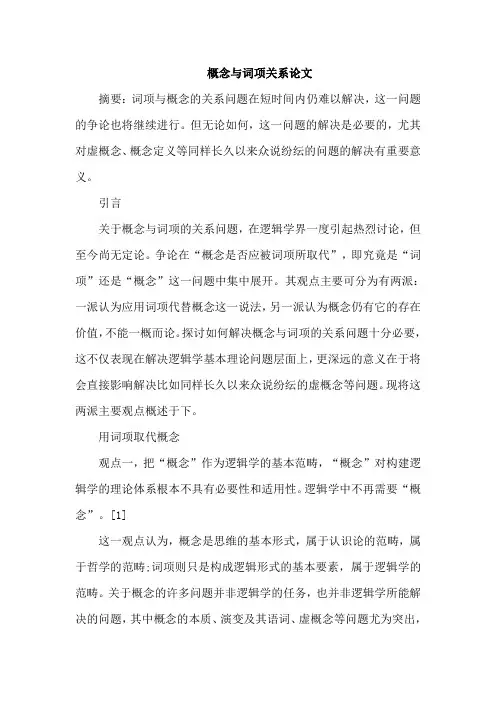 概念与词项关系论文

摘要：词项与概念的关系问题在短时间内仍难以解决，这一问题的争论也将继续进行。但无论如何，这一问题的解决是必要的，尤其对虚概念、概念定义等同样长久以来众说纷纭的问题的解决有重要意义。

引言

关于概念与词项的关系问题，在逻辑学界一度引起热烈讨论，但至今尚无定论。争论在“概念是否应被词项所取代”，即究竟是“词项”还是“概念”这一问题中集中展开。其观点主要可分为有两派：一派认为应用词项代替概念这一说法，另一派认为概念仍有它的存在价值，不能一概而论。探讨如何解决概念与词项的关系问题十分必要，这不仅表现在解决逻辑学基本理论问题层面上，更深远的意义在于将会直接影响解决比如同样长久以来众说纷纭的虚概念等问题。现将这两派主要观点概述于下。

用词项取代概念

观点一，把“概念”作为逻辑学的基本范畴，“概念”对构建逻辑学的理论体系根本不具有必要性和适用性。逻辑学中不再需要“概念”。[1]

这一观点认为，概念是思维的基本形式，属于认识论的范畴，属于哲学的范畴；词项则只是构成逻辑形式的基本要素，属于逻辑学的范畴。关于概念的许多问题并非逻辑学的任务，也并非逻辑学所能解决的问题，其中概念的本质、演变及其语词、虚概念等问题尤为突出，